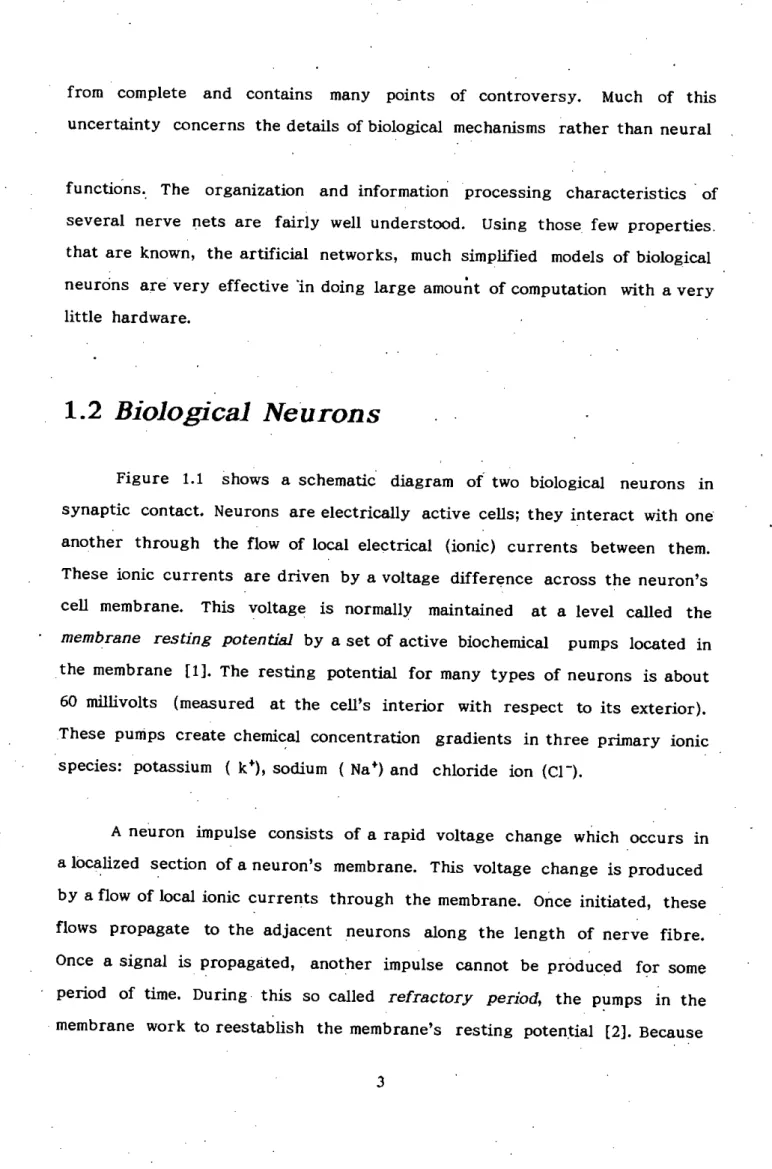 from complete and contains many points of controversy. Much of this uncertainty concerns the details of biological mechanisms rather than neural

functions. The organization and information processing characteristics of several nerve nets are fairly well understood. Using those few properties that are known, the artificial networks, much simplified models of biological neurons are very effective in doing large amount of computation with a very little hardware.

1.2 Biological Neurons

Figure 1.1 shows a schematic diagram of two biological neurons in synaptic contact. Neurons are electrically active cells; they interact with one another through the flow of local electrical (ionic) currents between them. These ionic currents are driven by a voltage difference across the neuron's cell membrane. This voltage is normally maintained at a level called the membrane resting potential by a set of active biochemical pumps located in the membrane [1]. The resting potential for many types of neurons is about 60 millivolts (measured at the cell's interior with respect to its exterior). These pumps create chemical concentration gradients in three primary ionic species: potassium ( $k^+$), sodium ( $Na^+$) and chloride ion ($Cl^-$).

A neuron impulse consists of a rapid voltage change which occurs in a localized section of a neuron's membrane. This voltage change is produced by a flow of local ionic currents through the membrane. Once initiated, these flows propagate to the adjacent neurons along the length of nerve fibre. Once a signal is propagated, another impulse cannot be produced for some period of time. During this so called refractory period, the pumps in the membrane work to reestablish the membrane's resting potential [2]. Because

3